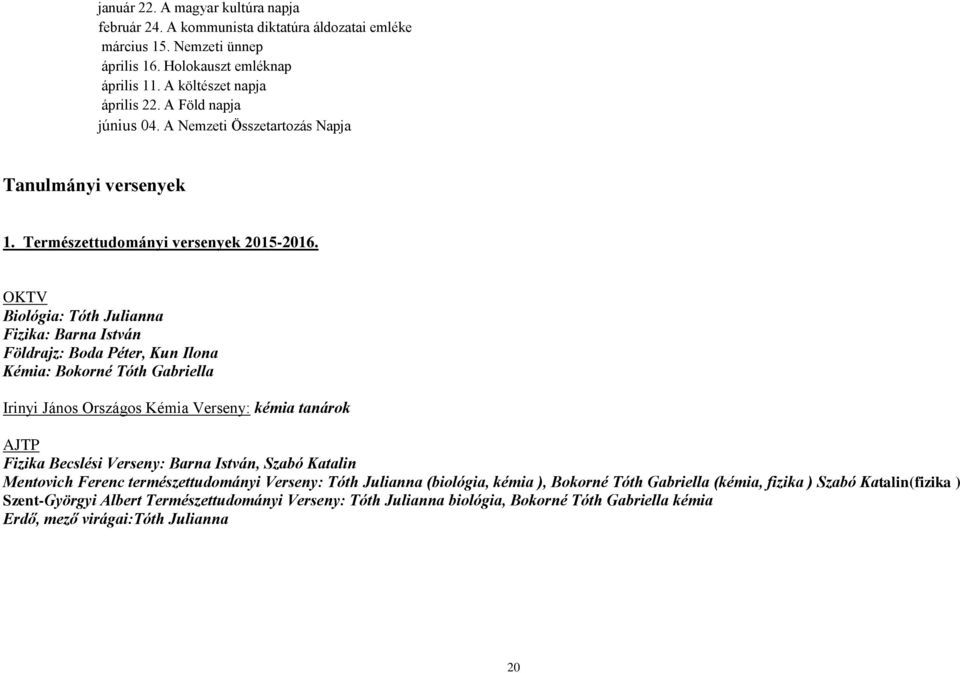 január 22. A magyar kultúra napja
február 24. A kommunista diktatúra áldozatai emléke
március 15. Nemzeti ünnep
április 16. Holokauszt emléknap
április 11. A költészet napja
április 22. A Föld napja
június 04. A Nemzeti Összetartozás Napja

Tanulmányi versenyek

1. Természettudományi versenyek 2015-2016.

OKTV
Biológia: Tóth Julianna
Fizika: Barna István
Földrajz: Boda Péter, Kun Ilona
Kémia: Bokorné Tóth Gabriella

Irinyi János Országos Kémia Verseny: kémia tanárok

AJTP
Fizika Becslési Verseny: Barna István, Szabó Katalin
Mentovich Ferenc természettudományi Verseny: Tóth Julianna (biológia, kémia ), Bokorné Tóth Gabriella (kémia, fizika ) Szabó Katalin(fizika )
Szent-Györgyi Albert Természettudományi Verseny: Tóth Julianna biológia, Bokorné Tóth Gabriella kémia
Erdő, mező virágai:Tóth Julianna

20